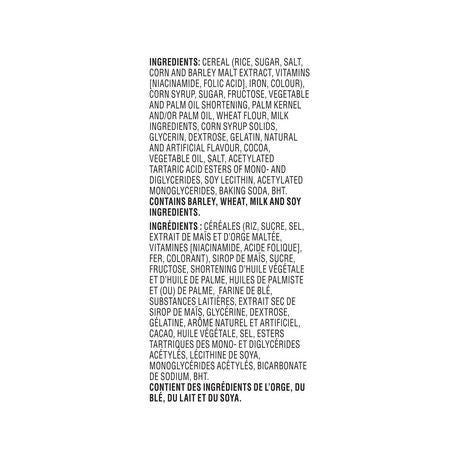 INGREDIENTS: CEREAL (RICE, SUGAR, SALT, CORN AND BARLEY MALT EXTRACT, VITAMINS [NIACINAMIDE, FOLIC ACID], IRON, COLOUR), CORN SYRUP, SUGAR, FRUCTOSE, VEGETABLE AND PALM OIL SHORTENING, PALM KERNEL AND/OR PALM OIL, WHEAT FLOUR, MILK INGREDIENTS, CORN SYRUP SOLIDS, GLYCERIN, DEXTROSE, GELATIN, NATURAL AND ARTIFICIAL FLAVOUR, COCOA, VEGETABLE OIL, SALT, ACETYLATED TARTARIC ACID ESTERS OF MONO- AND DIGLYCERIDES, SOY LECITHIN, ACETYLATED MONOGLYCERIDES, BAKING SODA, BHT.
CONTAINS BARLEY, WHEAT, MILK AND SOY INGREDIENTS.

INGRÉDIENTS : CÉRÉALES (RIZ, SUCRE, SEL, EXTRAIT DE MAÏS ET D'ORGE MALTÉE, VITAMINES [NIACINAMIDE, ACIDE FOLIQUE], FER, COLORANT), SIROP DE MAÏS, SUCRE, FRUCTOSE, SHORTENING D'HUILE VÉGÉTALE ET D'HUILE DE PALME, HUILES DE PALMISTE ET (OU) DE PALME, FARINE DE BLÉ, SUBSTANCES LAITIÈRES, EXTRAIT SEC DE SIROP DE MAÏS, GLYCÉRINE, DEXTROSE, GÉLATINE, ARÔME NATUREL ET ARTIFICIEL, CACAO, HUILE VÉGÉTALE, SEL, ESTERS TARTRIQUES DES MONO- ET DIGLYCÉRIDES ACÉTYLÉS, LÉCITHINE DE SOYA, MONOGLYCÉRIDES ACÉTYLÉS, BICARBONATE DE SODIUM, BHT.
CONTIENT DES INGRÉDIENTS DE L'ORGE, DU BLÉ, DU LAIT ET DU SOYA.